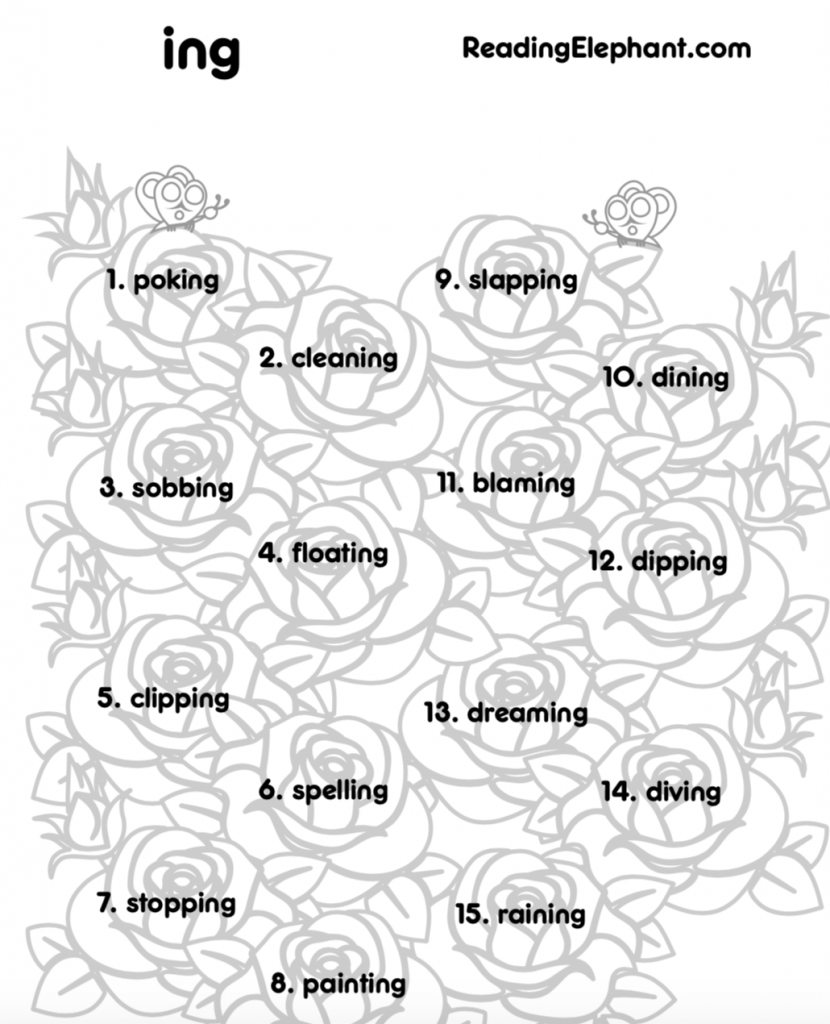 ing

ReadingElephant.com

1. poking

2. cleaning

3. sobbing

4. floating

5. clipping

6. spelling

7. stopping

8. painting

9. slapping

10. dining

11. blaming

12. dipping

13. dreaming

14. diving

15. raining